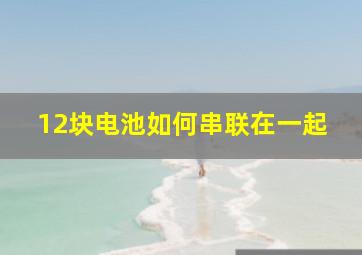 12块电池如何串联在一起